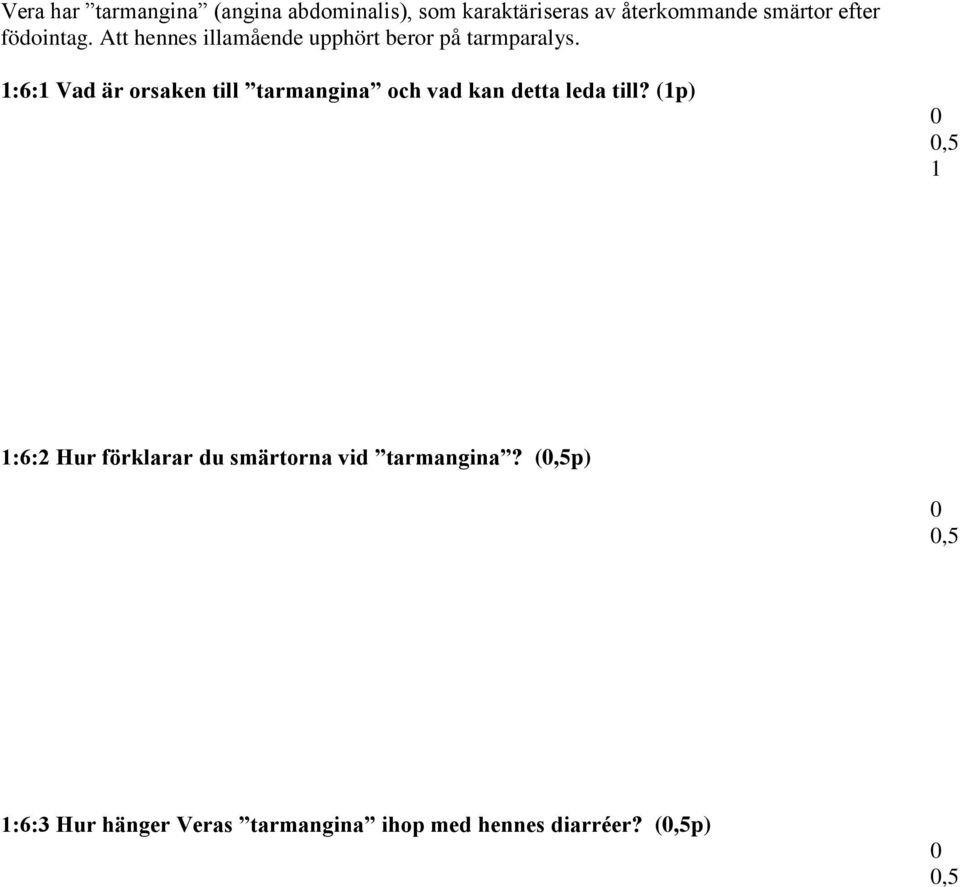 Vera har ”tarmangina” (angina abdominalis), som karaktäriseras av återkommande smärtor efter födointag. Att hennes illamående upphört beror på tarmparalys.

1:6:1 Vad är orsaken till ”tarmangina” och vad kan detta leda till? (1p)

0
0,5
1

1:6:2 Hur förklarar du smärtorna vid ”tarmangina”? (0,5p)

0
0,5

1:6:3 Hur hänger Veras ”tarmangina” ihop med hennes diarréer? (0,5p)

0
0,5